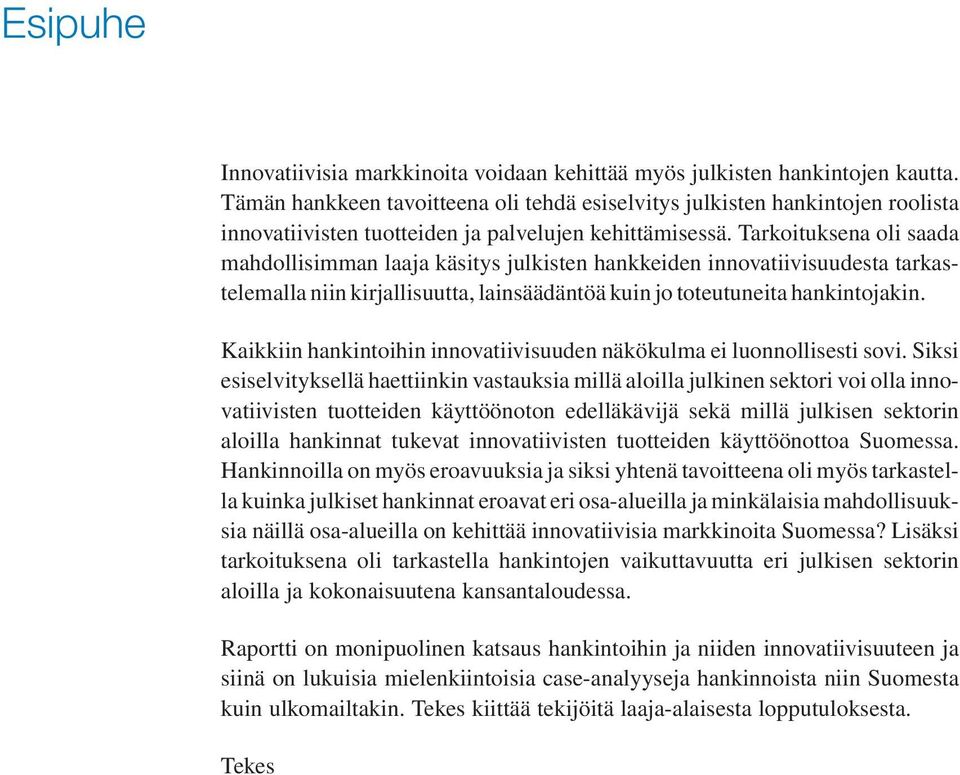 Esipuhe

Innovatiivisia markkinoita voidaan kehittää myös julkisten hankintojen kautta. Tämän hankkeen tavoitteena oli tehdä esiselvitys julkisten hankintojen roolista innovatiivisten tuotteiden ja palvelujen kehittämisessä. Tarkoituksena oli saada mahdollisimman laaja käsitys julkisten hankkeiden innovatiivisuudesta tarkastelemalla niin kirjallisuutta, lainsäädäntöä kuin jo toteutuneita hankintojakin.

Kaikkiin hankintoihin innovatiivisuuden näkökulma ei luonnollisesti sovi. Siksi esiselvityksellä haettiinkin vastauksia millä aloilla julkinen sektori voi olla innovatiivisten tuotteiden käyttöönoton edelläkävijä sekä millä julkisen sektorin aloilla hankinnat tukevat innovatiivisten tuotteiden käyttöönottoa Suomessa. Hankinnoilla on myös eroavuuksia ja siksi yhtenä tavoitteena oli myös tarkastella kuinka julkiset hankinnat eroavat eri osa-alueilla ja minkälaisia mahdollisuuksia näillä osa-alueilla on kehittää innovatiivisia markkinoita Suomessa? Lisäksi tarkoituksena oli tarkastella hankintojen vaikuttavuutta eri julkisen sektorin aloilla ja kokonaisuutena kansantaloudessa.

Raportti on monipuolinen katsaus hankintoihin ja niiden innovatiivisuuteen ja siinä on lukuisia mielenkiintoisia case-analyyseja hankinnoista niin Suomesta kuin ulkomailtakin. Tekes kiittää tekijöitä laaja-alaisesta lopputuloksesta.

Tekes